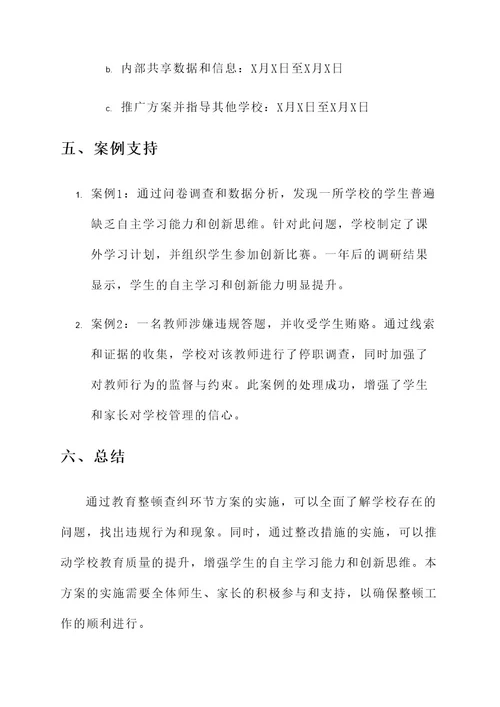 b. 内部共享数据和信息：X月X日至X月X日

c. 推广方案并指导其他学校：X月X日至X月X日

五、案例支持

1. 案例1：通过问卷调查和数据分析，发现一所学校的学生普遍缺乏自主学习能力和创新思维。针对此问题，学校制定了课外学习计划，并组织学生参加创新比赛。一年后的调研结果显示，学生的自主学习和创新能力明显提升。

2. 案例2：一名教师涉嫌违规答题，并收受学生贿赂。通过线索和证据的收集，学校对该教师进行了停职调查，同时加强了对教师行为的监督与约束。此案例的处理成功，增强了学生和家长对学校管理的信心。

六、总结

通过教育整顿查纠环节方案的实施，可以全面了解学校存在的问题，找出违规行为和现象。同时，通过整改措施的实施，可以推动学校教育质量的提升，增强学生的自主学习能力和创新思维。本方案的实施需要全体师生、家长的积极参与和支持，以确保整顿工作的顺利进行。